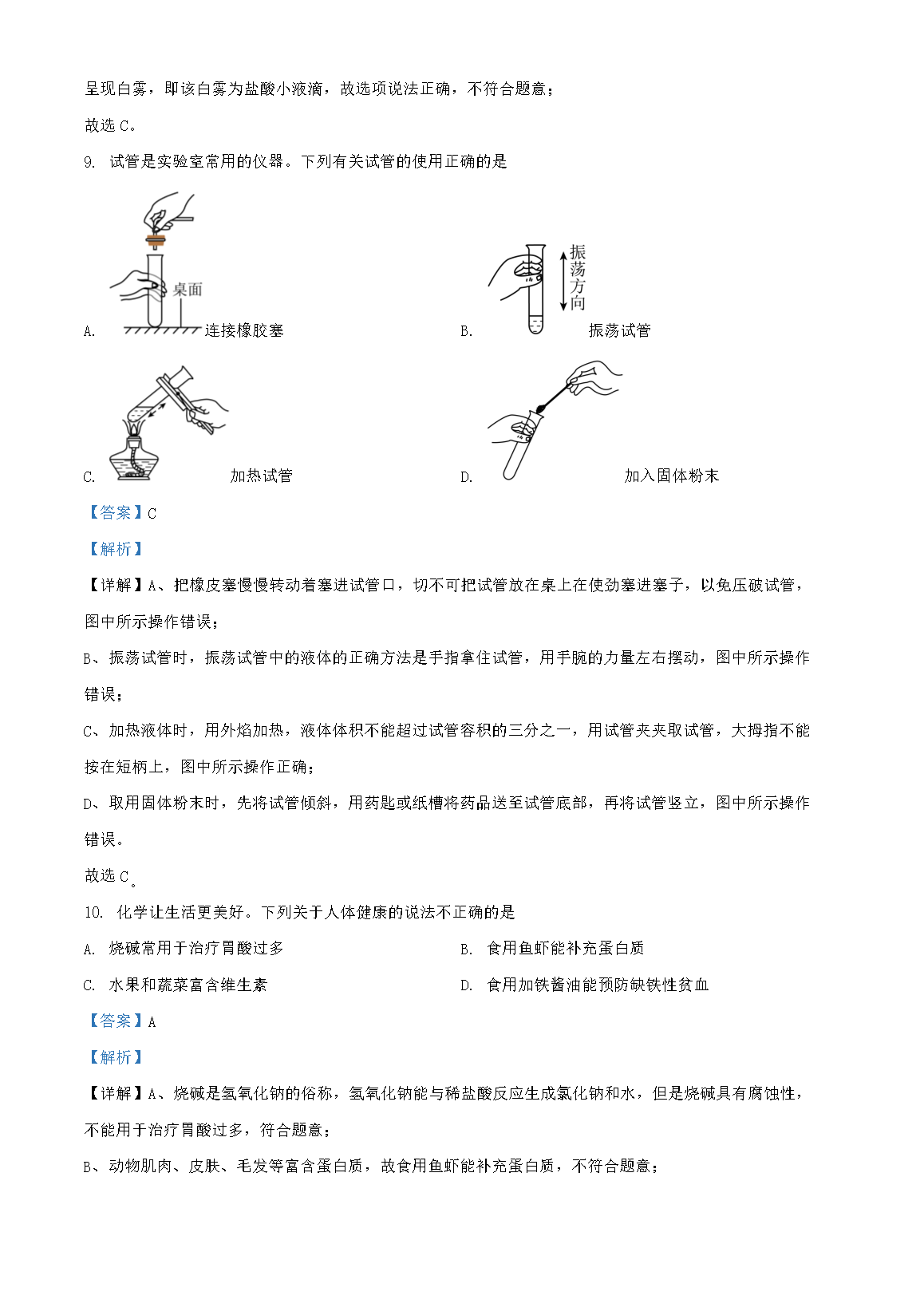 呈现白雾，即该白雾为盐酸小液滴，故选项说法正确，不符合题意；

故选 C。

9. 试管是实验室常用的仪器。下列有关试管的使用正确的是

A. 桌面 连接橡胶塞

B. 振荡方向 振荡试管

C. 加热试管

D. 加入固体粉末

【答案】C

【解析】

【详解】A、把橡皮塞慢慢转动着塞进试管口，切不可把试管放在桌上在使劲塞进塞子，以免压破试管，图中所示操作错误；

B、振荡试管时，振荡试管中的液体的正确方法是手指拿住试管，用手腕的力量左右摆动，图中所示操作错误；

C、加热液体时，用外焰加热，液体体积不能超过试管容积的三分之一，用试管夹夹取试管，大拇指不能按在短柄上，图中所示操作正确；

D、取用固体粉末时，先将试管倾斜，用药匙或纸槽将药品送至试管底部，再将试管竖立，图中所示操作错误。

故选 C。

10. 化学让生活更美好。下列关于人体健康的说法不正确的是

A. 烧碱常用于治疗胃酸过多

B. 食用鱼虾能补充蛋白质

C. 水果和蔬菜富含维生素

D. 食用加铁酱油能预防缺铁性贫血

【答案】A

【解析】

【详解】A、烧碱是氢氧化钠的俗称，氢氧化钠能与稀盐酸反应生成氯化钠和水，但是烧碱具有腐蚀性，不能用于治疗胃酸过多，符合题意；

B、动物肌肉、皮肤、毛发等富含蛋白质，故食用鱼虾能补充蛋白质，不符合题意；